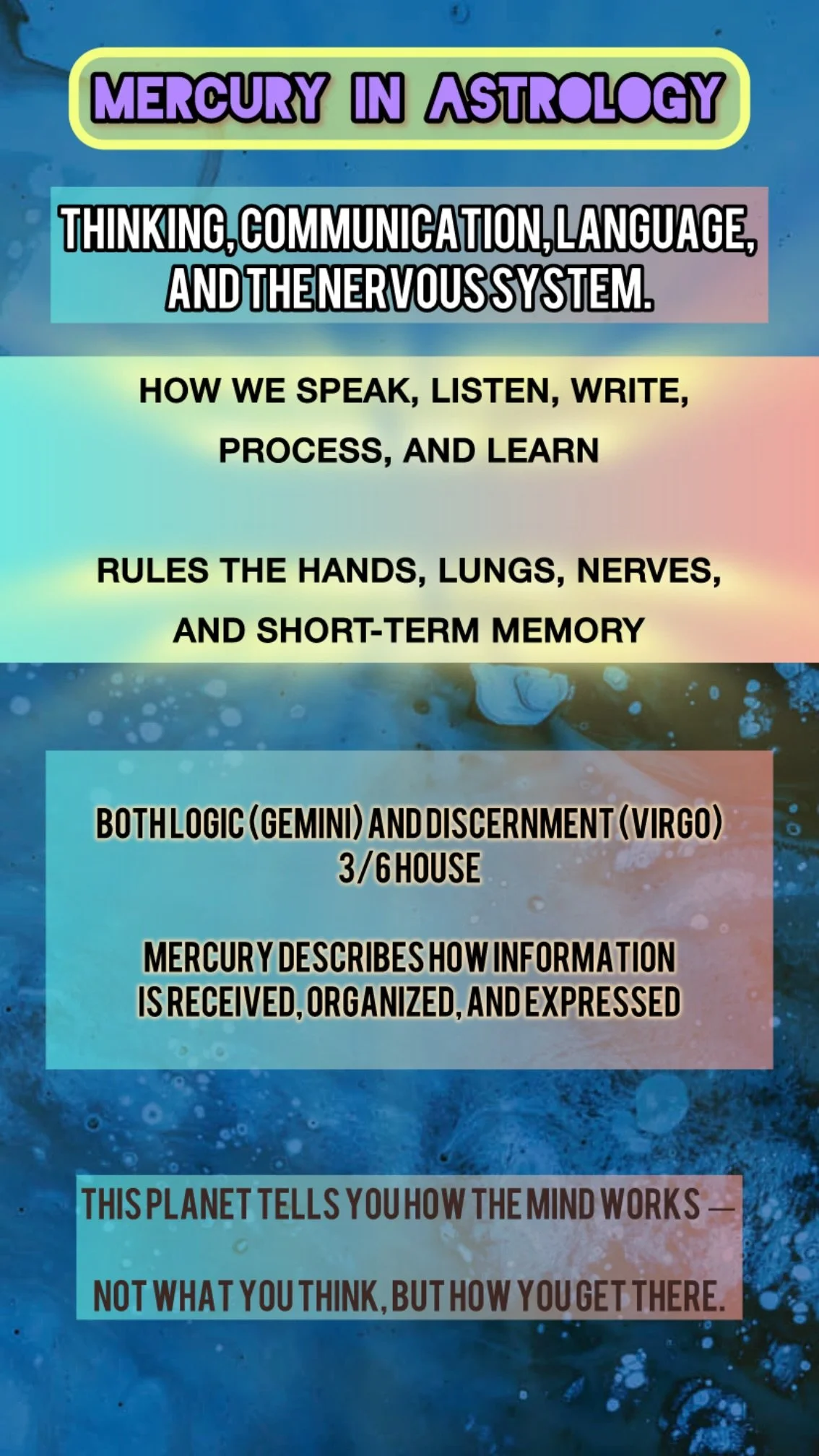 MERCURY IN ASTROLOGY

THINKING, COMMUNICATION, LANGUAGE, AND THE NERVOUS SYSTEM.

HOW WE SPEAK, LISTEN, WRITE, PROCESS, AND LEARN

RULES THE HANDS, LUNGS, NERVES, AND SHORT-TERM MEMORY

BOTH LOGIC (GEMINI) AND DISCERNMENT (VIRGO)
3/6 HOUSE

MERCURY DESCRIBES HOW INFORMATION IS RECEIVED, ORGANIZED, AND EXPRESSED

THIS PLANET TELLS YOU HOW THE MIND WORKS —

NOT WHAT YOU THINK, BUT HOW YOU GET THERE.